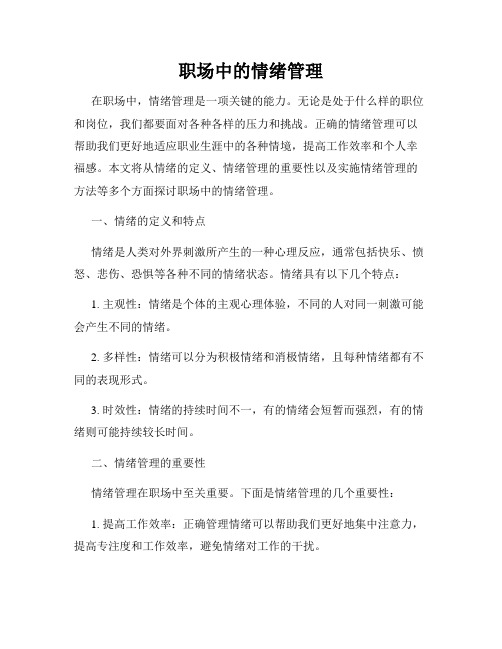 职场中的情绪管理

在职场中，情绪管理是一项关键的能力。无论是处于什么样的职位和岗位，我们都要面对各种各样的压力和挑战。正确的情绪管理可以帮助我们更好地适应职业生涯中的各种情境，提高工作效率和个人幸福感。本文将从情绪的定义、情绪管理的重要性以及实施情绪管理的方法等多个方面探讨职场中的情绪管理。

一、情绪的定义和特点

情绪是人类对外界刺激所产生的一种心理反应，通常包括快乐、愤怒、悲伤、恐惧等各种不同的情绪状态。情绪具有以下几个特点：

1. 主观性：情绪是个体的主观心理体验，不同的人对同一刺激可能会产生不同的情绪。

2. 多样性：情绪可以分为积极情绪和消极情绪，且每种情绪都有不同的表现形式。

3. 时效性：情绪的持续时间不一，有的情绪会短暂而强烈，有的情绪则可能持续较长时间。

二、情绪管理的重要性

情绪管理在职场中至关重要。下面是情绪管理的几个重要性：

1. 提高工作效率：正确管理情绪可以帮助我们更好地集中注意力，提高专注度和工作效率，避免情绪对工作的干扰。